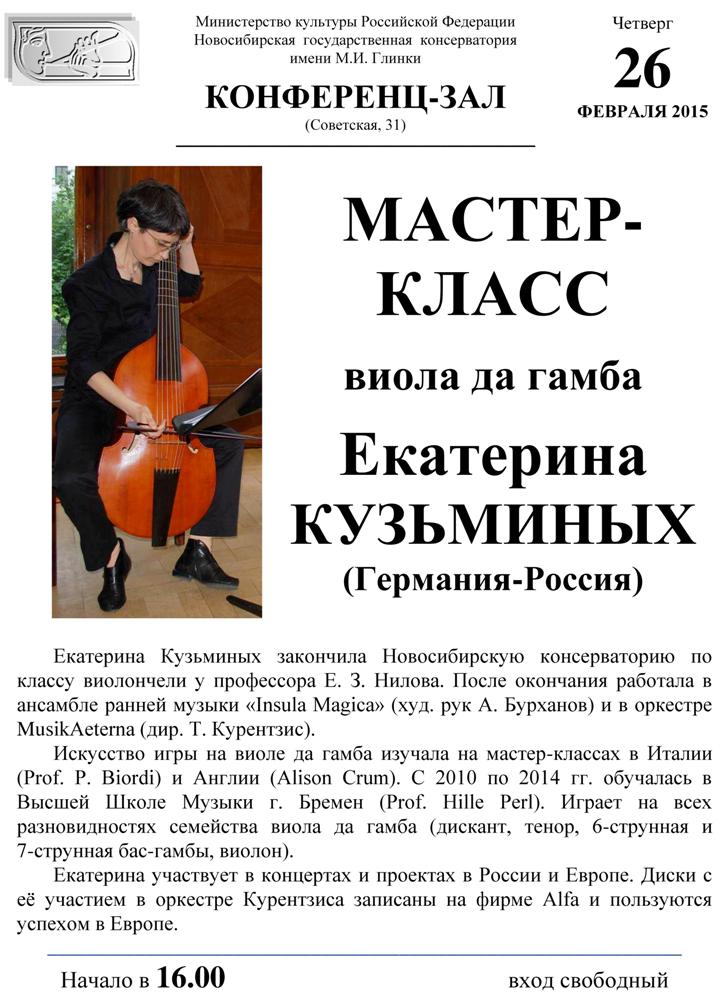 Министерство культуры Российской Федерации
Новосибирская государственная консерватория
имени М.И. Глинки

КОНФЕРЕНЦ-ЗАЛ
(Советская, 31)

Четверг
26
ФЕВРАЛЯ 2015

МАСТЕР-КЛАСС

виола да гамба

Екатерина КУЗЬМИНЫХ
(Германия-Россия)

Екатерина Кузьминых закончила Новосибирскую консерваторию по классу виолончели у профессора Е. З. Нилова. После окончания работала в ансамбле ранней музыки «Insula Magica» (худ. рук А. Бурханов) и в оркестре MusikAeterna (дир. Т. Курентзис).

Искусство игры на виоле да гамба изучала на мастер-классах в Италии (Prof. P. Biordi) и Англии (Alison Crum). С 2010 по 2014 гг. обучалась в Высшей Школе Музыки г. Бремен (Prof. Hille Perl). Играет на всех разновидностях семейства виола да гамба (дискант, тенор, 6-струнная и 7-струнная бас-гамбы, виолон).

Екатерина участвует в концертах и проектах в России и Европе. Диски с её участием в оркестре Курентзиса записаны на фирме Alfa и пользуются успехом в Европе.

Начало в 16.00

вход свободный